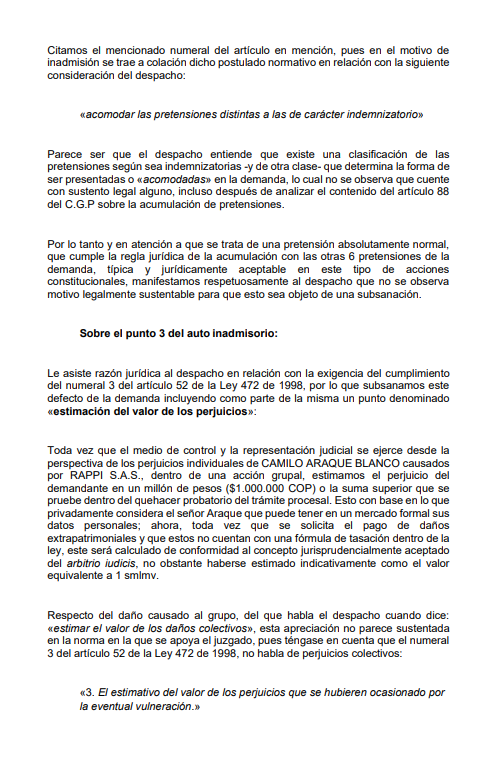 Citamos el mencionado numeral del artículo en mención, pues en el motivo de inadmisión se trae a colación dicho postulado normativo en relación con la siguiente consideración del despacho:

«acomodar las pretensiones distintas a las de carácter indemnizatorio»

Parece ser que el despacho entiende que existe una clasificación de las pretensiones según sea indemnizatorias -y de otra clase- que determina la forma de ser presentadas o «acomodadas» en la demanda, lo cual no se observa que cuente con sustento legal alguno, incluso después de analizar el contenido del artículo 88 del C.G.P sobre la acumulación de pretensiones.

Por lo tanto y en atención a que se trata de una pretensión absolutamente normal, que cumple la regla jurídica de la acumulación con las otras 6 pretensiones de la demanda, típica y jurídicamente aceptable en este tipo de acciones constitucionales, manifestamos respetuosamente al despacho que no se observa motivo legalmente sustentable para que esto sea objeto de una subsanación.

Sobre el punto 3 del auto inadmisorio:

Le asiste razón jurídica al despacho en relación con la exigencia del cumplimiento del numeral 3 del artículo 52 de la Ley 472 de 1998, por lo que subsanamos este defecto de la demanda incluyendo como parte de la misma un punto denominado «estimación del valor de los perjuicios»:

Toda vez que el medio de control y la representación judicial se ejerce desde la perspectiva de los perjuicios individuales de CAMILO ARAQUE BLANCO causados por RAPPI S.A.S., dentro de una acción grupal, estimamos el perjuicio del demandante en un millón de pesos ($1.000.000 COP) o la suma superior que se pruebe dentro del quehacer probatorio del trámite procesal. Esto con base en lo que privadamente considera el señor Araque que puede tener en un mercado formal sus datos personales; ahora, toda vez que se solicita el pago de daños extrapatrimoniales y que estos no cuentan con una fórmula de tasación dentro de la ley, este será calculado de conformidad al concepto jurisprudencialmente aceptado del arbitrio iudicis, no obstante haberse estimado indicativamente como el valor equivalente a 1 smlmv.

Respecto del daño causado al grupo, del que habla el despacho cuando dice: «estimar el valor de los daños colectivos», esta apreciación no parece sustentada en la norma en la que se apoya el juzgado, pues téngase en cuenta que el numeral 3 del artículo 52 de la Ley 472 de 1998, no habla de perjuicios colectivos:

«3. El estimativo del valor de los perjuicios que se hubieren ocasionado por la eventual vulneración.»